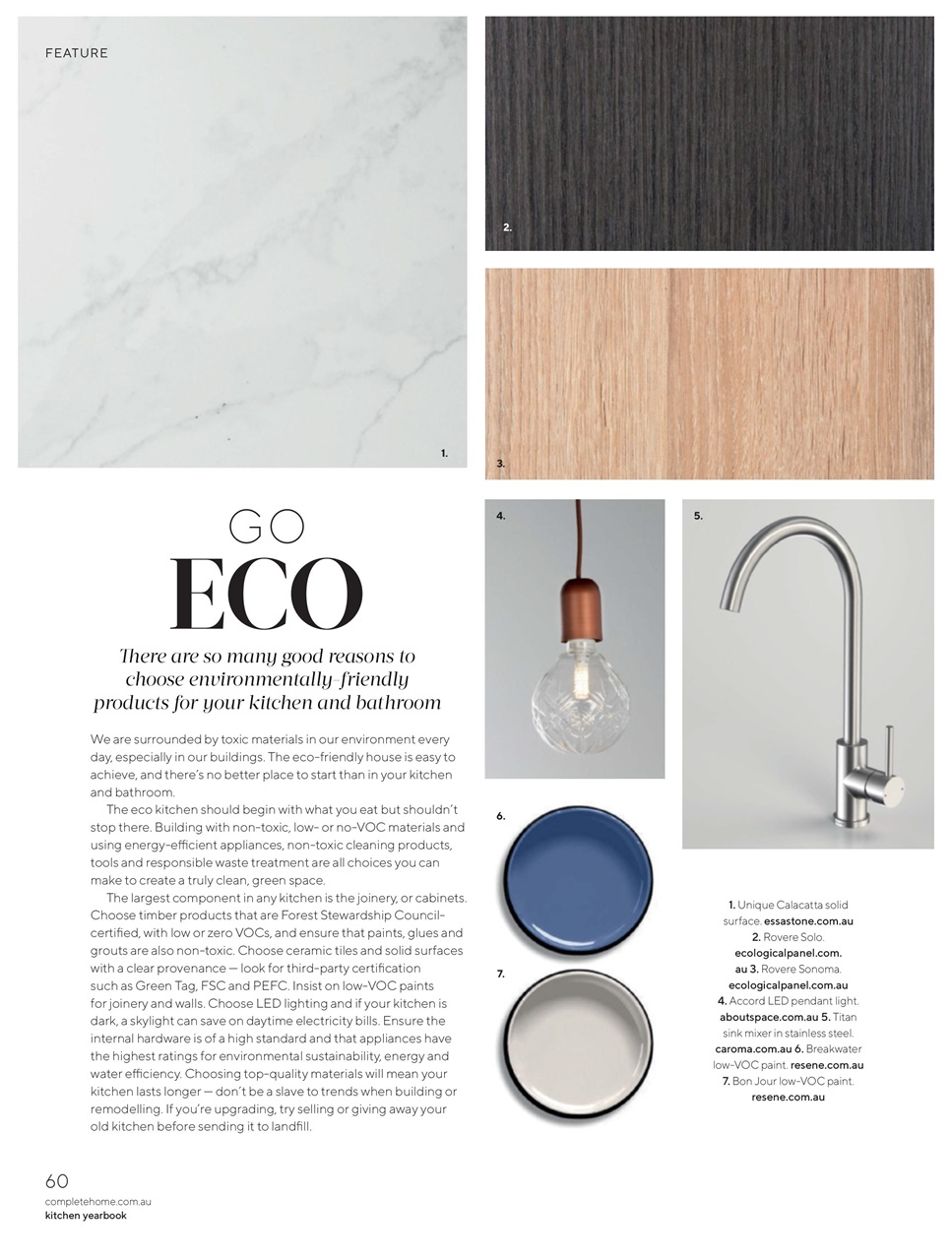 FEATURE

1.

2.

3.

GO
ECO

There are so many good reasons to choose environmentally-friendly products for your kitchen and bathroom

We are surrounded by toxic materials in our environment every day, especially in our buildings. The eco-friendly house is easy to achieve, and there's no better place to start than in your kitchen and bathroom.

The eco kitchen should begin with what you eat but shouldn't stop there. Building with non-toxic, low- or no-VOC materials and using energy-efficient appliances, non-toxic cleaning products, tools and responsible waste treatment are all choices you can make to create a truly clean, green space.

The largest component in any kitchen is the joinery, or cabinets. Choose timber products that are Forest Stewardship Council-certified, with low or zero VOCs, and ensure that paints, glues and grouts are also non-toxic. Choose ceramic tiles and solid surfaces with a clear provenance — look for third-party certification such as Green Tag, FSC and PEFC. Insist on low-VOC paints for joinery and walls. Choose LED lighting and if your kitchen is dark, a skylight can save on daytime electricity bills. Ensure the internal hardware is of a high standard and that appliances have the highest ratings for environmental sustainability, energy and water efficiency. Choosing top-quality materials will mean your kitchen lasts longer — don't be a slave to trends when building or remodelling. If you're upgrading, try selling or giving away your old kitchen before sending it to landfill.

4.

5.

6.

7.

1. Unique Calacatta solid surface. essastone.com.au 2. Rovere Solo. ecologicalpanel.com.au 3. Rovere Sonoma. ecologicalpanel.com.au 4. Accord LED pendant light. aboutspace.com.au 5. Titan sink mixer in stainless steel. caroma.com.au 6. Breakwater low-VOC paint. resene.com.au 7. Bon Jour low-VOC paint. resene.com.au

60
completehome.com.au
kitchen yearbook